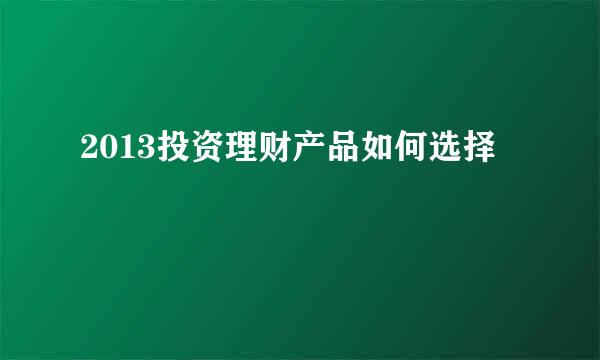 2013投资理财产品如何选择